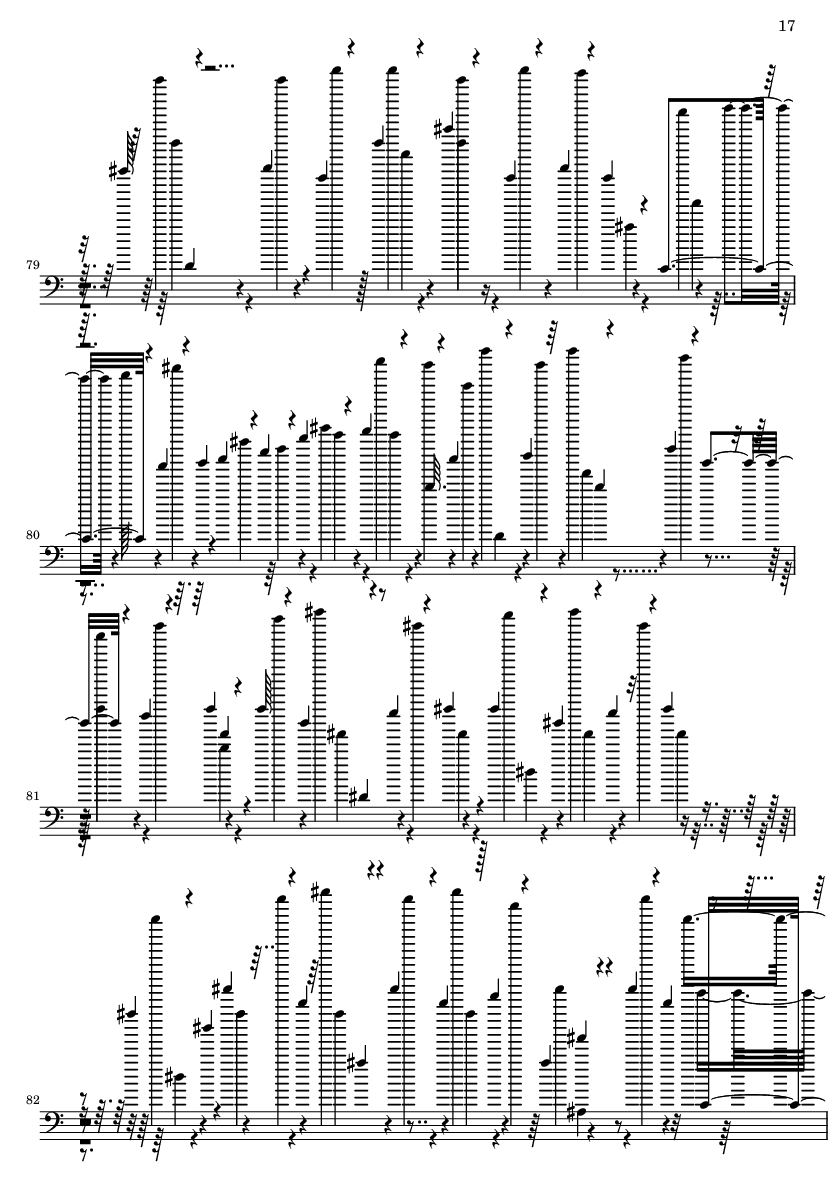 17

79

80

81

82